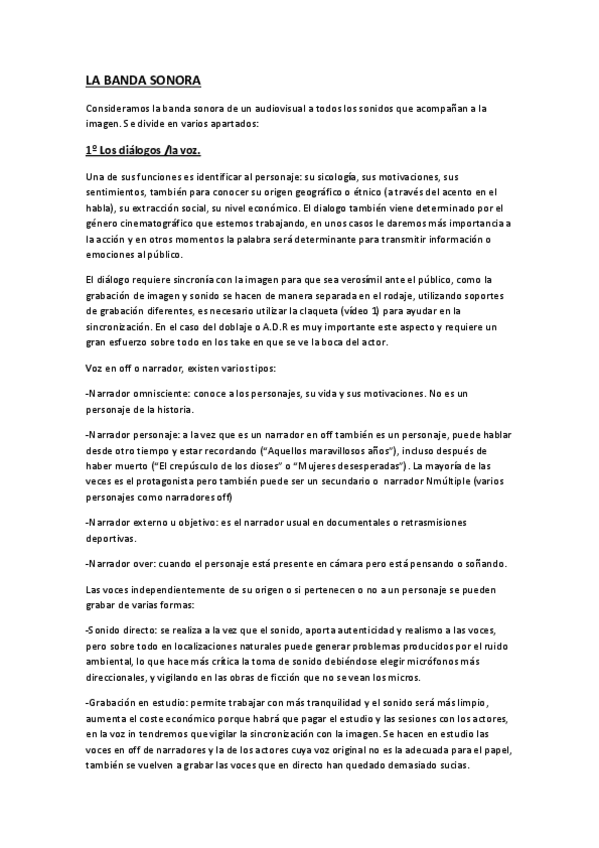 LA BANDA SONORA

Consideramos la banda sonora de un audiovisual a todos los sonidos que acompañan a la imagen. Se divide en varios apartados:

1º Los diálogos /la voz.

Una de sus funciones es identificar al personaje: su sicología, sus motivaciones, sus sentimientos, también para conocer su origen geográfico o étnico (a través del acento en el habla), su extracción social, su nivel económico. El dialogo también viene determinado por el género cinematográfico que estemos trabajando, en unos casos le daremos más importancia a la acción y en otros momentos la palabra será determinante para transmitir información o emociones al público.

El diálogo requiere sincronía con la imagen para que sea verosímil ante el público, como la grabación de imagen y sonido se hacen de manera separada en el rodaje, utilizando soportes de grabación diferentes, es necesario utilizar la claqueta (vídeo 1) para ayudar en la sincronización. En el caso del doblaje o A.D.R es muy importante este aspecto y requiere un gran esfuerzo sobre todo en los take en que se ve la boca del actor.

Voz en off o narrador, existen varios tipos:

-Narrador omnisciente: conoce a los personajes, su vida y sus motivaciones. No es un personaje de la historia.

-Narrador personaje: a la vez que es un narrador en off también es un personaje, puede hablar desde otro tiempo y estar recordando ("Aquellos maravillosos años"), incluso después de haber muerto ("El crepúsculo de los dioses" o "Mujeres desesperadas"). La mayoría de las veces es el protagonista pero también puede ser un secundario o narrador Nmúltiple (varios personajes como narradores off)

-Narrador externo u objetivo: es el narrador usual en documentales o retrasmisiones deportivas.

-Narrador over: cuando el personaje está presente en cámara pero está pensando o soñando.

Las voces independientemente de su origen o si pertenecen o no a un personaje se pueden grabar de varias formas:

-Sonido directo: se realiza a la vez que el sonido, aporta autenticidad y realismo a las voces, pero sobre todo en localizaciones naturales puede generar problemas producidos por el ruido ambiental, lo que hace más crítica la toma de sonido debiéndose elegir micrófonos más direccionales, y vigilando en las obras de ficción que no se vean los micros.

-Grabación en estudio: permite trabajar con más tranquilidad y el sonido será más limpio, aumenta el coste económico porque habrá que pagar el estudio y las sesiones con los actores, en la voz in tendremos que vigilar la sincronización con la imagen. Se hacen en estudio las voces en off de narradores y la de los actores cuya voz original no es la adecuada para el papel, también se vuelven a grabar las voces que en directo han quedado demasiado sucias.